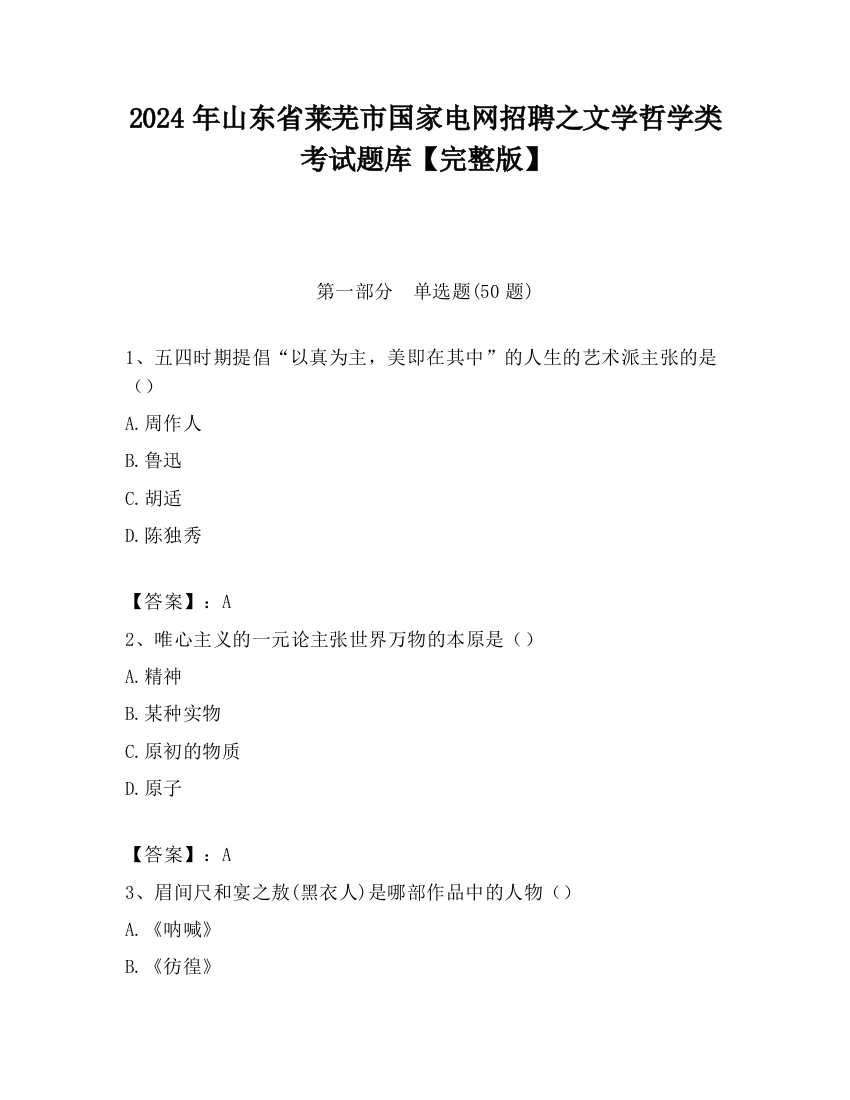 2024 年山东省莱芜市国家电网招聘之文学哲学类考试题库【完整版】

第一部分　单选题(50 题)

1、五四时期提倡“以真为主，美即在其中”的人生的艺术派主张的是（）

A.周作人

B.鲁迅

C.胡适

D.陈独秀

【答案】：A

2、唯心主义的一元论主张世界万物的本原是（）

A.精神

B.某种实物

C.原初的物质

D.原子

【答案】：A

3、眉间尺和宴之敖(黑衣人)是哪部作品中的人物（）

A.《呐喊》

B.《彷徨》